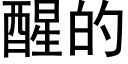 醒的